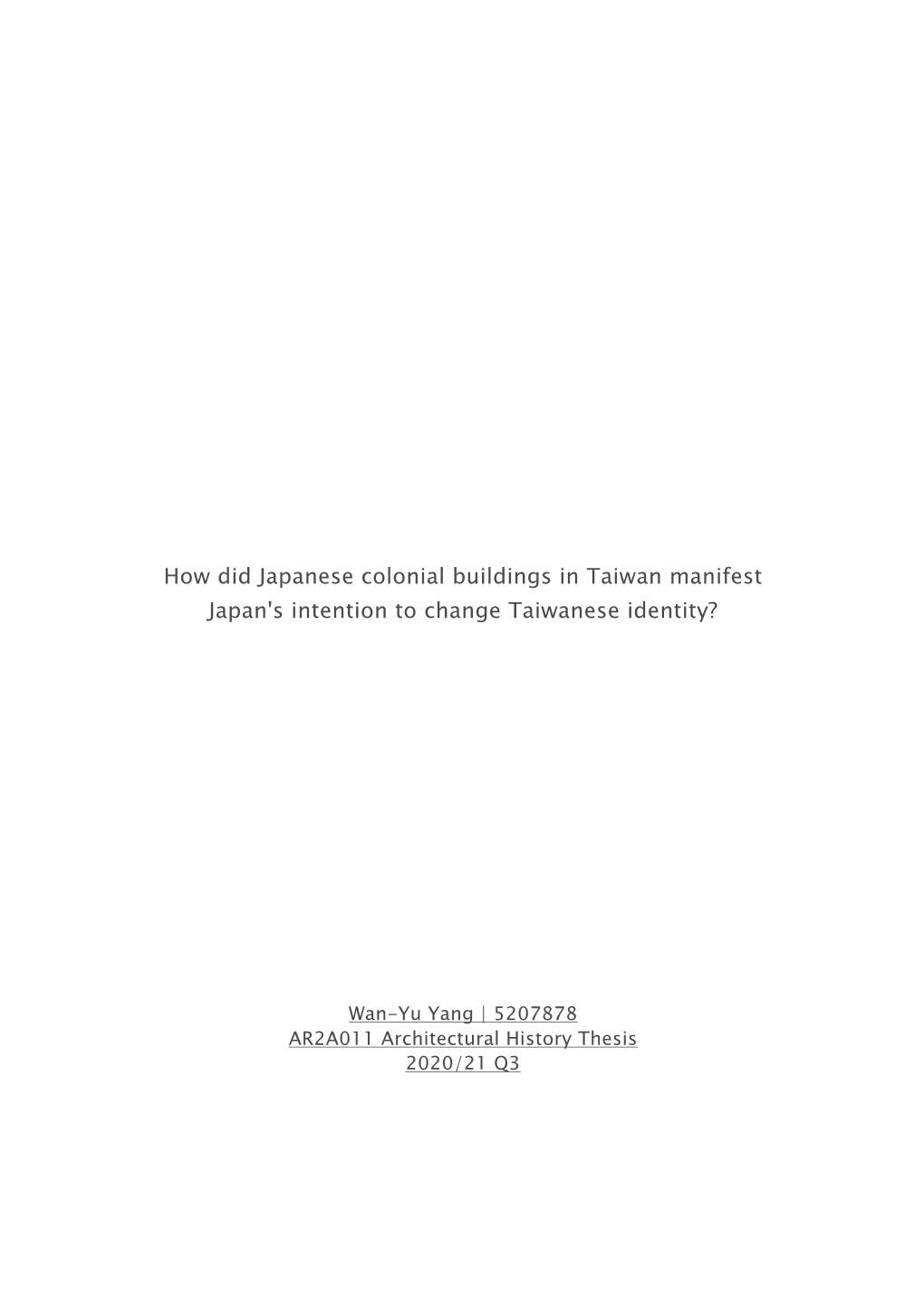 How did Japanese colonial buildings in Taiwan manifest Japan's intention to change Taiwanese identity?

Wan-Yu Yang | 5207878
AR2A011 Architectural History Thesis
2020/21 Q3